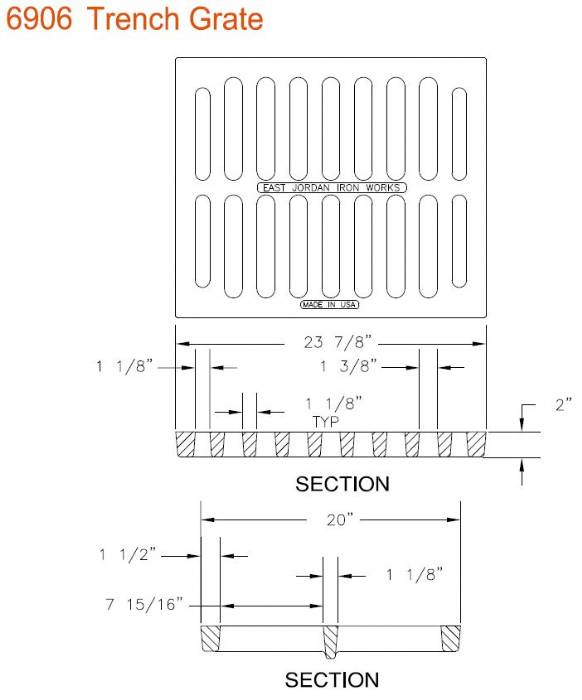 6906 Trench Grate

EAST JORDAN IRON WORKS

MADE IN USA

23 7/8"

1 1/8"

1 3/8"

1 1/8"
TYP

2"

SECTION

20"

1 1/2"

1 1/8"

7 15/16"

SECTION